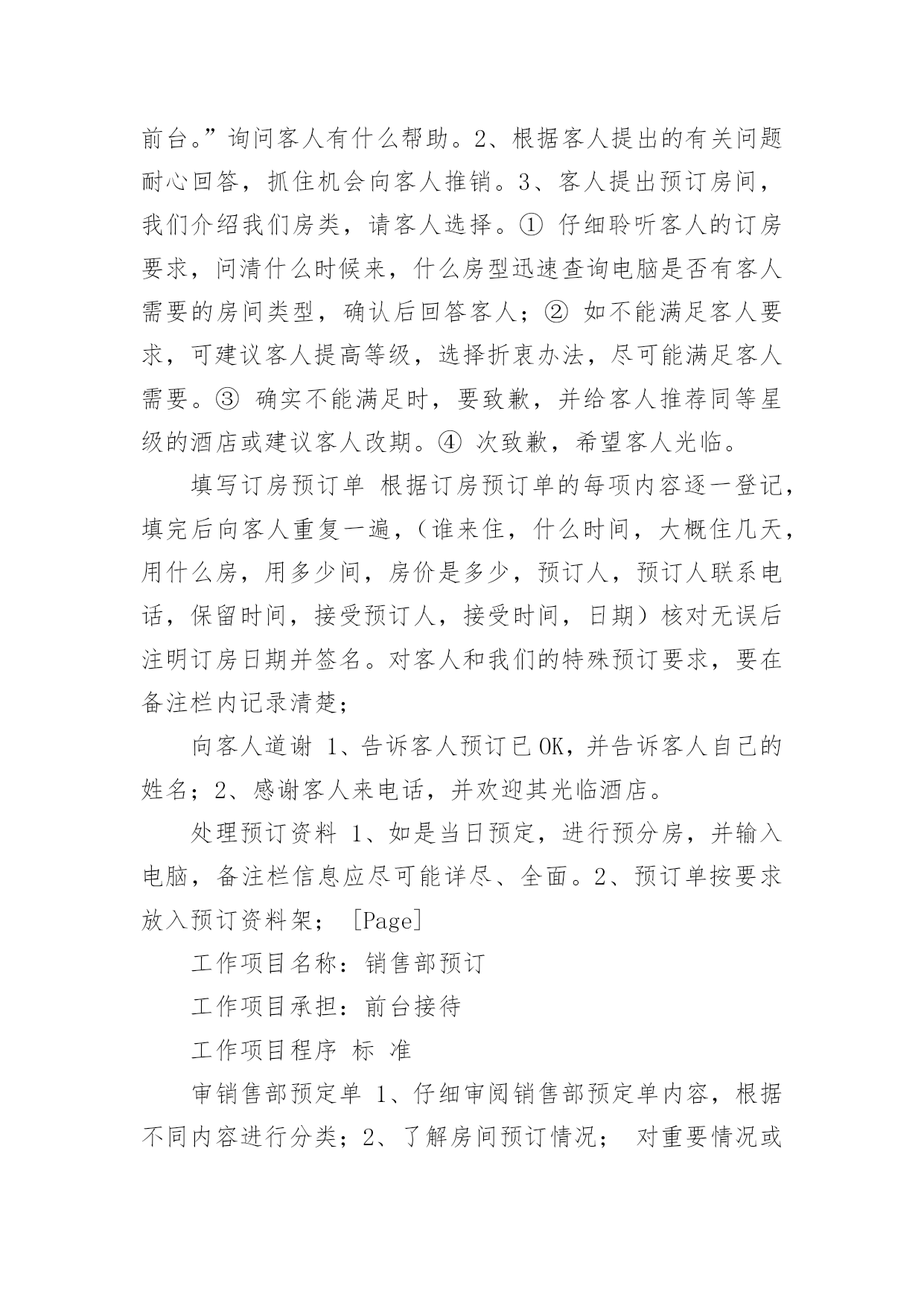 前台。”询问客人有什么帮助。2、根据客人提出的有关问题耐心回答，抓住机会向客人推销。3、客人提出预订房间，我们介绍我们房类，请客人选择。① 仔细聆听客人的订房要求，问清什么时候来，什么房型迅速查询电脑是否有客人需要的房间类型，确认后回答客人；② 如不能满足客人要求，可建议客人提高等级，选择折衷办法，尽可能满足客人需要。③ 确实不能满足时，要致歉，并给客人推荐同等星级的酒店或建议客人改期。④ 次致歉，希望客人光临。

填写订房预订单 根据订房预订单的每项内容逐一登记，填完后向客人重复一遍，（谁来住，什么时间，大概住几天，用什么房，用多少间，房价是多少，预订人，预订人联系电话，保留时间，接受预订人，接受时间，日期）核对无误后注明订房日期并签名。对客人和我们的特殊预订要求，要在备注栏内记录清楚；

向客人道谢 1、告诉客人预订已 OK，并告诉客人自己的姓名；2、感谢客人来电话，并欢迎其光临酒店。

处理预订资料 1、如是当日预定，进行预分房，并输入电脑，备注栏信息应尽可能详尽、全面。2、预订单按要求放入预订资料架； [Page]

工作项目名称：销售部预订

工作项目承担：前台接待

工作项目程序 标 准

审销售部预定单 1、仔细审阅销售部预定单内容，根据不同内容进行分类；2、了解房间预订情况； 对重要情况或